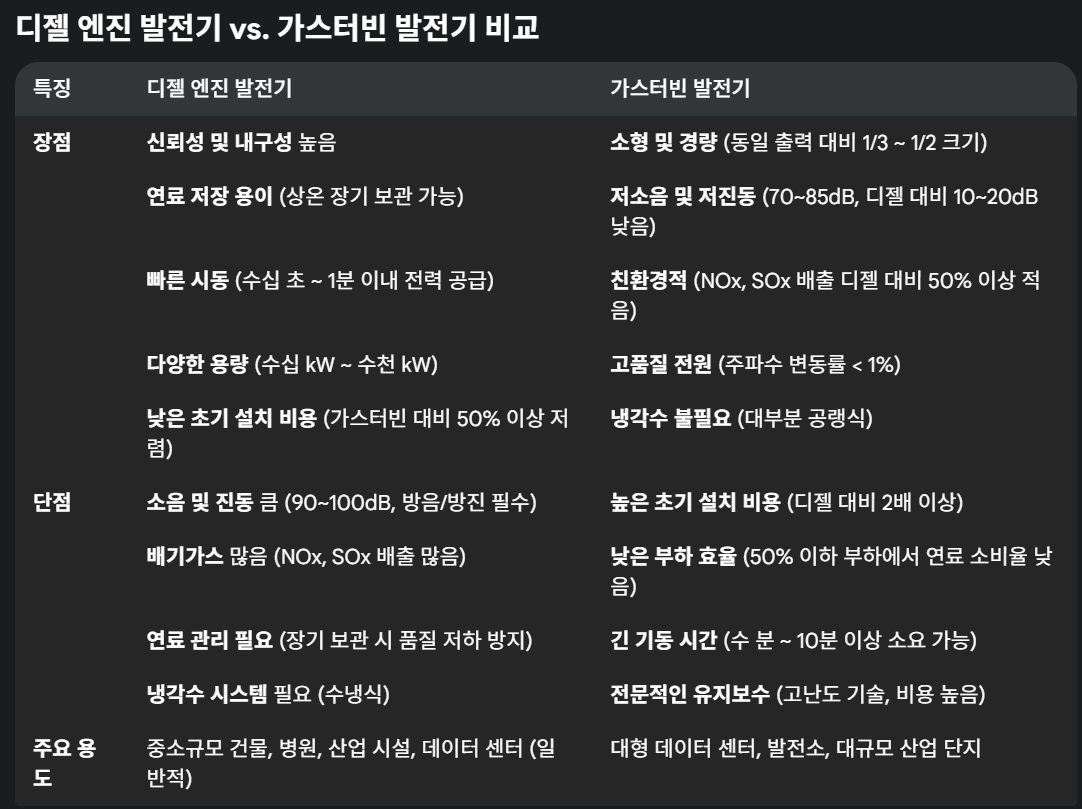 디젤 엔진 발전기 vs. 가스터빈 발전기 비교

| 특징 | 디젤 엔진 발전기 | 가스터빈 발전기 |
|---|---|---|
| 장점 | 신뢰성 및 내구성 높음 | 소형 및 경량 (동일 출력 대비 1/3 ~ 1/2 크기) |
| | 연료 저장 용이 (상온 장기 보관 가능) | 저소음 및 저진동 (70~85dB, 디젤 대비 10~20dB 낮음) |
| | 빠른 시동 (수십 초 ~ 1분 이내 전력 공급) | 친환경적 (NOx, SOx 배출 디젤 대비 50% 이상 적음) |
| | 다양한 용량 (수십 kW ~ 수천 kW) | 고품질 전원 (주파수 변동률 < 1%) |
| | 낮은 초기 설치 비용 (가스터빈 대비 50% 이상 저렴) | 냉각수 불필요 (대부분 공랭식) |
| 단점 | 소음 및 진동 큼 (90~100dB, 방음/방진 필수) | 높은 초기 설치 비용 (디젤 대비 2배 이상) |
| | 배기가스 많음 (NOx, SOx 배출 많음) | 낮은 부하 효율 (50% 이하 부하에서 연료 소비율 낮음) |
| | 연료 관리 필요 (장기 보관 시 품질 저하 방지) | 긴 기동 시간 (수 분 ~ 10분 이상 소요 가능) |
| | 냉각수 시스템 필요 (수냉식) | 전문적인 유지보수 (고난도 기술, 비용 높음) |
| 주요 용도 | 중소규모 건물, 병원, 산업 시설, 데이터 센터 (일반적) | 대형 데이터 센터, 발전소, 대규모 산업 단지 |